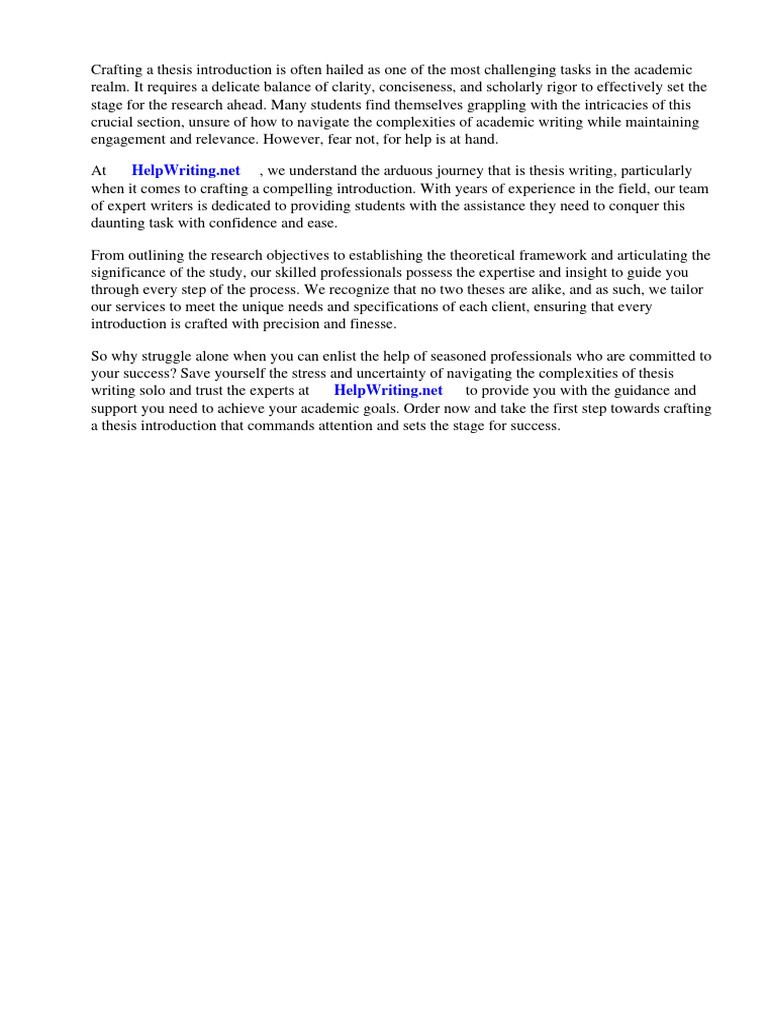 Crafting a thesis introduction is often hailed as one of the most challenging tasks in the academic realm. It requires a delicate balance of clarity, conciseness, and scholarly rigor to effectively set the stage for the research ahead. Many students find themselves grappling with the intricacies of this crucial section, unsure of how to navigate the complexities of academic writing while maintaining engagement and relevance. However, fear not, for help is at hand.

At HelpWriting.net , we understand the arduous journey that is thesis writing, particularly when it comes to crafting a compelling introduction. With years of experience in the field, our team of expert writers is dedicated to providing students with the assistance they need to conquer this daunting task with confidence and ease.

From outlining the research objectives to establishing the theoretical framework and articulating the significance of the study, our skilled professionals possess the expertise and insight to guide you through every step of the process. We recognize that no two theses are alike, and as such, we tailor our services to meet the unique needs and specifications of each client, ensuring that every introduction is crafted with precision and finesse.

So why struggle alone when you can enlist the help of seasoned professionals who are committed to your success? Save yourself the stress and uncertainty of navigating the complexities of thesis writing solo and trust the experts at HelpWriting.net to provide you with the guidance and support you need to achieve your academic goals. Order now and take the first step towards crafting a thesis introduction that commands attention and sets the stage for success.